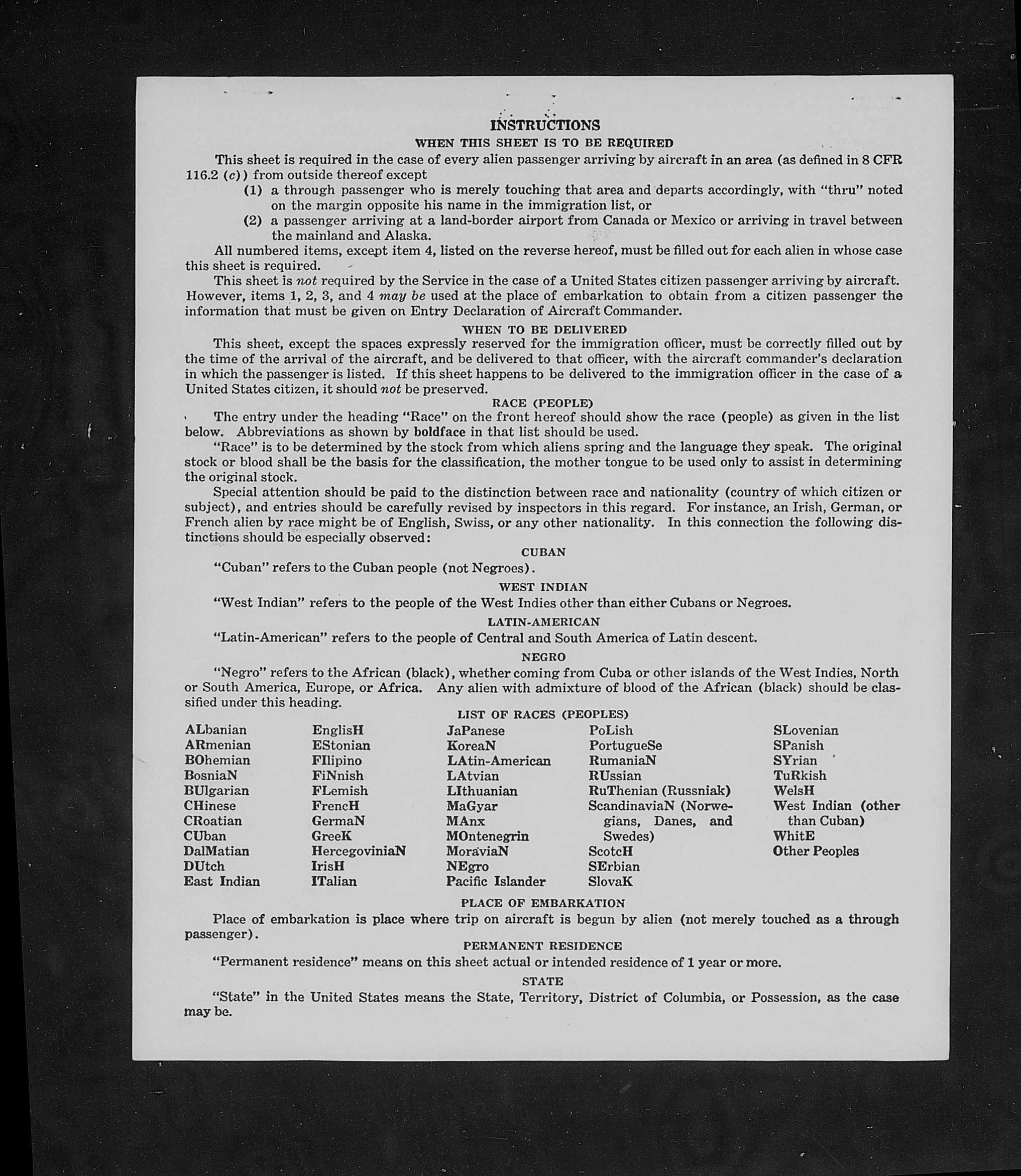 INSTRUCTIONS

WHEN THIS SHEET IS TO BE REQUIRED

This sheet is required in the case of every alien passenger arriving by aircraft in an area (as defined in 8 CFR 116.2 (c)) from outside thereof except

(1) a through passenger who is merely touching that area and departs accordingly, with "thru" noted on the margin opposite his name in the immigration list, or

(2) a passenger arriving at a land-border airport from Canada or Mexico or arriving in travel between the mainland and Alaska.

All numbered items, except item 4, listed on the reverse hereof, must be filled out for each alien in whose case this sheet is required.

This sheet is not required by the Service in the case of a United States citizen passenger arriving by aircraft. However, items 1, 2, 3, and 4 may be used at the place of embarkation to obtain from a citizen passenger the information that must be given on Entry Declaration of Aircraft Commander.

WHEN TO BE DELIVERED

This sheet, except the spaces expressly reserved for the immigration officer, must be correctly filled out by the time of the arrival of the aircraft, and be delivered to that officer, with the aircraft commander's declaration in which the passenger is listed. If this sheet happens to be delivered to the immigration officer in the case of a United States citizen, it should not be preserved.

RACE (PEOPLE)

The entry under the heading "Race" on the front hereof should show the race (people) as given in the list below. Abbreviations as shown by boldface in that list should be used.

"Race" is to be determined by the stock from which aliens spring and the language they speak. The original stock or blood shall be the basis for the classification, the mother tongue to be used only to assist in determining the original stock.

Special attention should be paid to the distinction between race and nationality (country of which citizen or subject), and entries should be carefully revised by inspectors in this regard. For instance, an Irish, German, or French alien by race might be of English, Swiss, or any other nationality. In this connection the following distinctions should be especially observed:

CUBAN

"Cuban" refers to the Cuban people (not Negroes).

WEST INDIAN

"West Indian" refers to the people of the West Indies other than either Cubans or Negroes.

LATIN-AMERICAN

"Latin-American" refers to the people of Central and South America of Latin descent.

NEGRO

"Negro" refers to the African (black), whether coming from Cuba or other islands of the West Indies, North or South America, Europe, or Africa. Any alien with admixture of blood of the African (black) should be classified under this heading.

LIST OF RACES (PEOPLES)

ALbanian
ARmenian
BOhemian
BosniaN
BUlgarian
CHinese
CRoatian
CUban
DalMatian
DUtch
East Indian

EnglisH
EStonian
FIlipino
FiNnish
FLemish
FrencH
GermaN
GreeK
HercegoviniaN
IrisH
ITalian

JaPanese
KoreaN
LAtin-American
LAtvian
LIthuanian
MaGyar
MAnx
MOntenegrin
MoraviaN
NEgro
Pacific Islander

PoLish
PortugueSe
RumaniaN
RUssian
RuThenian (Russniak)
ScandinaviaN (Norwegians, Danes, and Swedes)
ScotcH
SErbian
SlovaK

SLovenian
SPanish
SYrian
TuRkish
WelsH
West Indian (other than Cuban)
WhitE
Other Peoples

PLACE OF EMBARKATION

Place of embarkation is place where trip on aircraft is begun by alien (not merely touched as a through passenger).

PERMANENT RESIDENCE

"Permanent residence" means on this sheet actual or intended residence of 1 year or more.

STATE

"State" in the United States means the State, Territory, District of Columbia, or Possession, as the case may be.